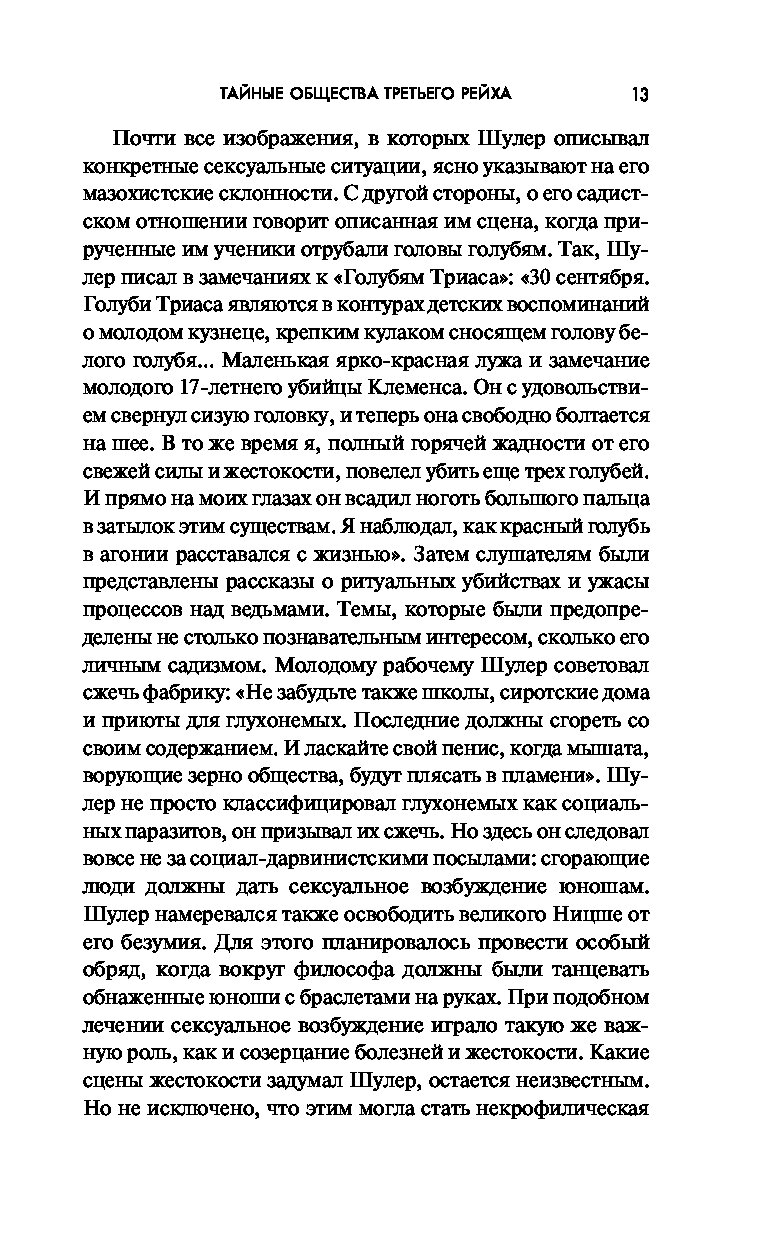 ТАЙНЫЕ ОБЩЕСТВА ТРЕТЬЕГО РЕЙХА 13

Почти все изображения, в которых Шулер описывал конкретные сексуальные ситуации, ясно указывают на его мазохистские склонности. С другой стороны, о его садистском отношении говорит описанная им сцена, когда прирученные им ученики отрубали головы голубям. Так, Шулер писал в замечаниях к «Голубям Триаса»: «30 сентября. Голуби Триаса являются в контурах детских воспоминаний о молодом кузнеце, крепким кулаком сносящем голову белого голубя... Маленькая ярко-красная лужа и замечание молодого 17-летнего убийцы Клеменса. Он с удовольствием свернул сизую головку, и теперь она свободно болтается на шее. В то же время я, полный горячей жадности от его свежей силы и жестокости, повелел убить еще трех голубей. И прямо на моих глазах он всадил ноготь большого пальца в затылок этим существам. Я наблюдал, как красный голубь в агонии расставался с жизнью». Затем слушателям были представлены рассказы о ритуальных убийствах и ужасы процессов над ведьмами. Темы, которые были предопределены не столько познавательным интересом, сколько его личным садизмом. Молодому рабочему Шулер советовал сжечь фабрику: «Не забудьте также школы, сиротские дома и приюты для глухонемых. Последние должны сгореть со своим содержанием. И ласкайте свой пенис, когда мышата, ворующие зерно общества, будут плясать в пламени». Шулер не просто классифицировал глухонемых как социальных паразитов, он призывал их сжечь. Но здесь он следовал вовсе не за социал-дарвинистскими посылами: сгорающие люди должны дать сексуальное возбуждение юношам. Шулер намеревался также освободить великого Ницше от его безумия. Для этого планировалось провести особый обряд, когда вокруг философа должны были танцевать обнаженные юноши с браслетами на руках. При подобном лечении сексуальное возбуждение играло такую же важную роль, как и созерцание болезней и жестокости. Какие сцены жестокости задумал Шулер, остается неизвестным. Но не исключено, что этим могла стать некрофилическая